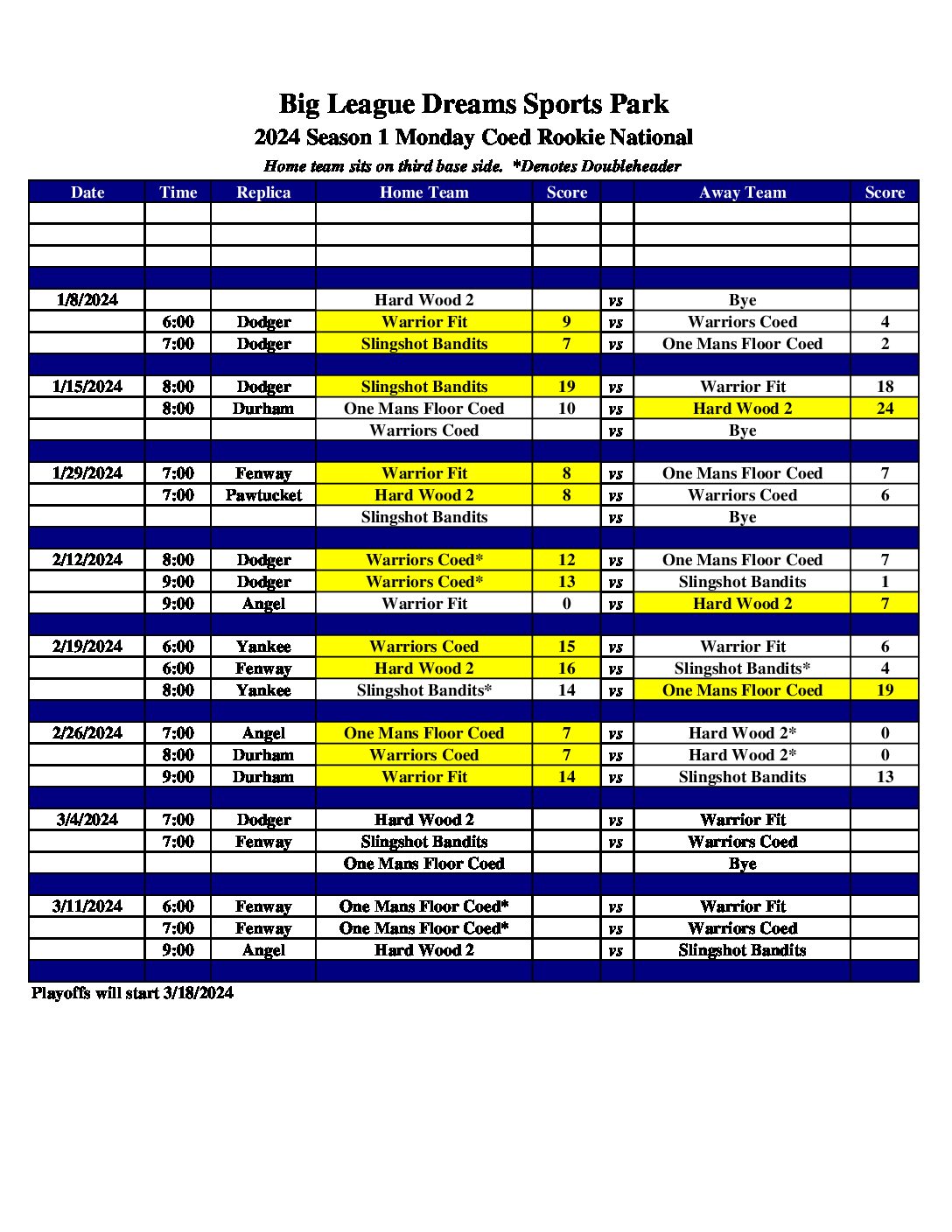 Big League Dreams Sports Park
2024 Season 1 Monday Coed Rookie National
Home team sits on third base side. *Denotes Doubleheader

| Date | Time | Replica | Home Team | Score | | Away Team | Score |
|---|---|---|---|---|---|---|---|
| | | | | | | | |
| | | | | | | | |
| | | | | | | | |
| | | | | | | | |
| 1/8/2024 | | | Hard Wood 2 | | vs | Bye | |
| | 6:00 | Dodger | Warrior Fit | 9 | vs | Warriors Coed | 4 |
| | 7:00 | Dodger | Slingshot Bandits | 7 | vs | One Mans Floor Coed | 2 |
| | | | | | | | |
| 1/15/2024 | 8:00 | Dodger | Slingshot Bandits | 19 | vs | Warrior Fit | 18 |
| | 8:00 | Durham | One Mans Floor Coed | 10 | vs | Hard Wood 2 | 24 |
| | | | Warriors Coed | | vs | Bye | |
| | | | | | | | |
| 1/29/2024 | 7:00 | Fenway | Warrior Fit | 8 | vs | One Mans Floor Coed | 7 |
| | 7:00 | Pawtucket | Hard Wood 2 | 8 | vs | Warriors Coed | 6 |
| | | | Slingshot Bandits | | vs | Bye | |
| | | | | | | | |
| 2/12/2024 | 8:00 | Dodger | Warriors Coed* | 12 | vs | One Mans Floor Coed | 7 |
| | 9:00 | Dodger | Warriors Coed* | 13 | vs | Slingshot Bandits | 1 |
| | 9:00 | Angel | Warrior Fit | 0 | vs | Hard Wood 2 | 7 |
| | | | | | | | |
| 2/19/2024 | 6:00 | Yankee | Warriors Coed | 15 | vs | Warrior Fit | 6 |
| | 6:00 | Fenway | Hard Wood 2 | 16 | vs | Slingshot Bandits* | 4 |
| | 8:00 | Yankee | Slingshot Bandits* | 14 | vs | One Mans Floor Coed | 19 |
| | | | | | | | |
| 2/26/2024 | 7:00 | Angel | One Mans Floor Coed | 7 | vs | Hard Wood 2* | 0 |
| | 8:00 | Durham | Warriors Coed | 7 | vs | Hard Wood 2* | 0 |
| | 9:00 | Durham | Warrior Fit | 14 | vs | Slingshot Bandits | 13 |
| | | | | | | | |
| 3/4/2024 | 7:00 | Dodger | Hard Wood 2 | | vs | Warrior Fit | |
| | 7:00 | Fenway | Slingshot Bandits | | vs | Warriors Coed | |
| | | | One Mans Floor Coed | | | Bye | |
| | | | | | | | |
| 3/11/2024 | 6:00 | Fenway | One Mans Floor Coed* | | vs | Warrior Fit | |
| | 7:00 | Fenway | One Mans Floor Coed* | | vs | Warriors Coed | |
| | 9:00 | Angel | Hard Wood 2 | | vs | Slingshot Bandits | |
| | | | | | | | |

Playoffs will start 3/18/2024